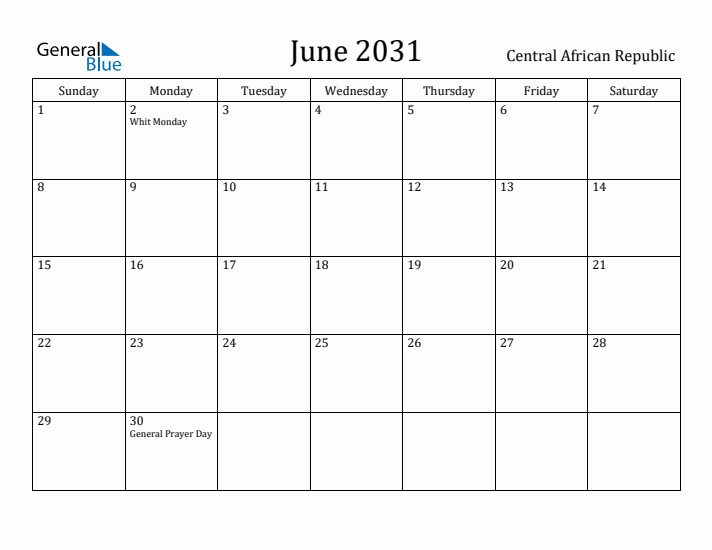 General Blue

June 2031

Central African Republic

| Sunday | Monday | Tuesday | Wednesday | Thursday | Friday | Saturday |
|---|---|---|---|---|---|---|
| 1 | 2 Whit Monday | 3 | 4 | 5 | 6 | 7 |
| 8 | 9 | 10 | 11 | 12 | 13 | 14 |
| 15 | 16 | 17 | 18 | 19 | 20 | 21 |
| 22 | 23 | 24 | 25 | 26 | 27 | 28 |
| 29 | 30 General Prayer Day | | | | | |